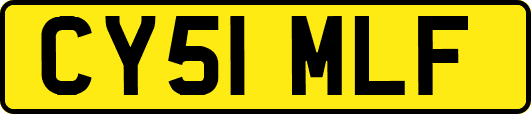 CY51 MLF